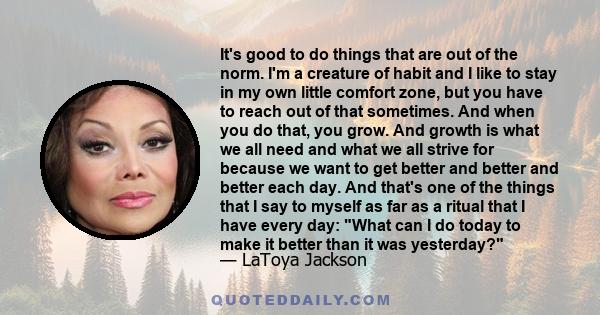 It's good to do things that are out of the norm. I'm a creature of habit and I like to stay in my own little comfort zone, but you have to reach out of that sometimes. And when you do that, you grow. And growth is what we all need and what we all strive for because we want to get better and better and better each day. And that's one of the things that I say to myself as far as a ritual that I have every day: "What can I do today to make it better than it was yesterday?"
— LaToya Jackson

QUOTEDDAILY.COM